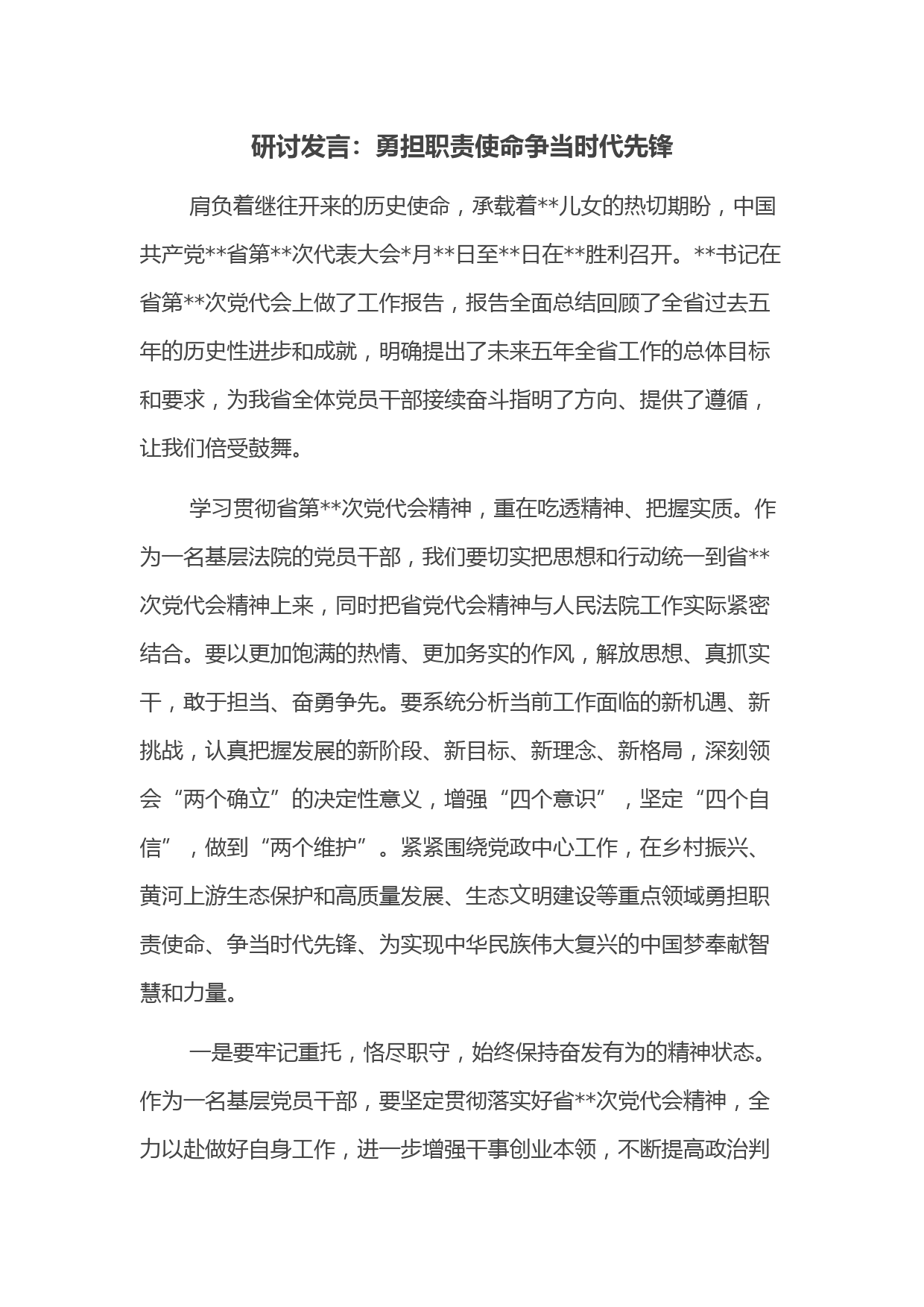 研讨发言：勇担职责使命争当时代先锋

肩负着继往开来的历史使命，承载着**儿女的热切期盼，中国共产党**省第**次代表大会*月**日至**日在**胜利召开。**书记在省第**次党代会上做了工作报告，报告全面总结回顾了全省过去五年的历史性进步和成就，明确提出了未来五年全省工作的总体目标和要求，为我省全体党员干部接续奋斗指明了方向、提供了遵循，让我们倍受鼓舞。

学习贯彻省第**次党代会精神，重在吃透精神、把握实质。作为一名基层法院的党员干部，我们要切实把思想和行动统一到省**次党代会精神上来，同时把省党代会精神与人民法院工作实际紧密结合。要以更加饱满的热情、更加务实的作风，解放思想、真抓实干，敢于担当、奋勇争先。要系统分析当前工作面临的新机遇、新挑战，认真把握发展的新阶段、新目标、新理念、新格局，深刻领会“两个确立”的决定性意义，增强“四个意识”，坚定“四个自信”，做到“两个维护”。紧紧围绕党政中心工作，在乡村振兴、黄河上游生态保护和高质量发展、生态文明建设等重点领域勇担职责使命、争当时代先锋、为实现中华民族伟大复兴的中国梦奉献智慧和力量。

一是要牢记重托，恪尽职守，始终保持奋发有为的精神状态。作为一名基层党员干部，要坚定贯彻落实好省**次党代会精神，全力以赴做好自身工作，进一步增强干事创业本领，不断提高政治判